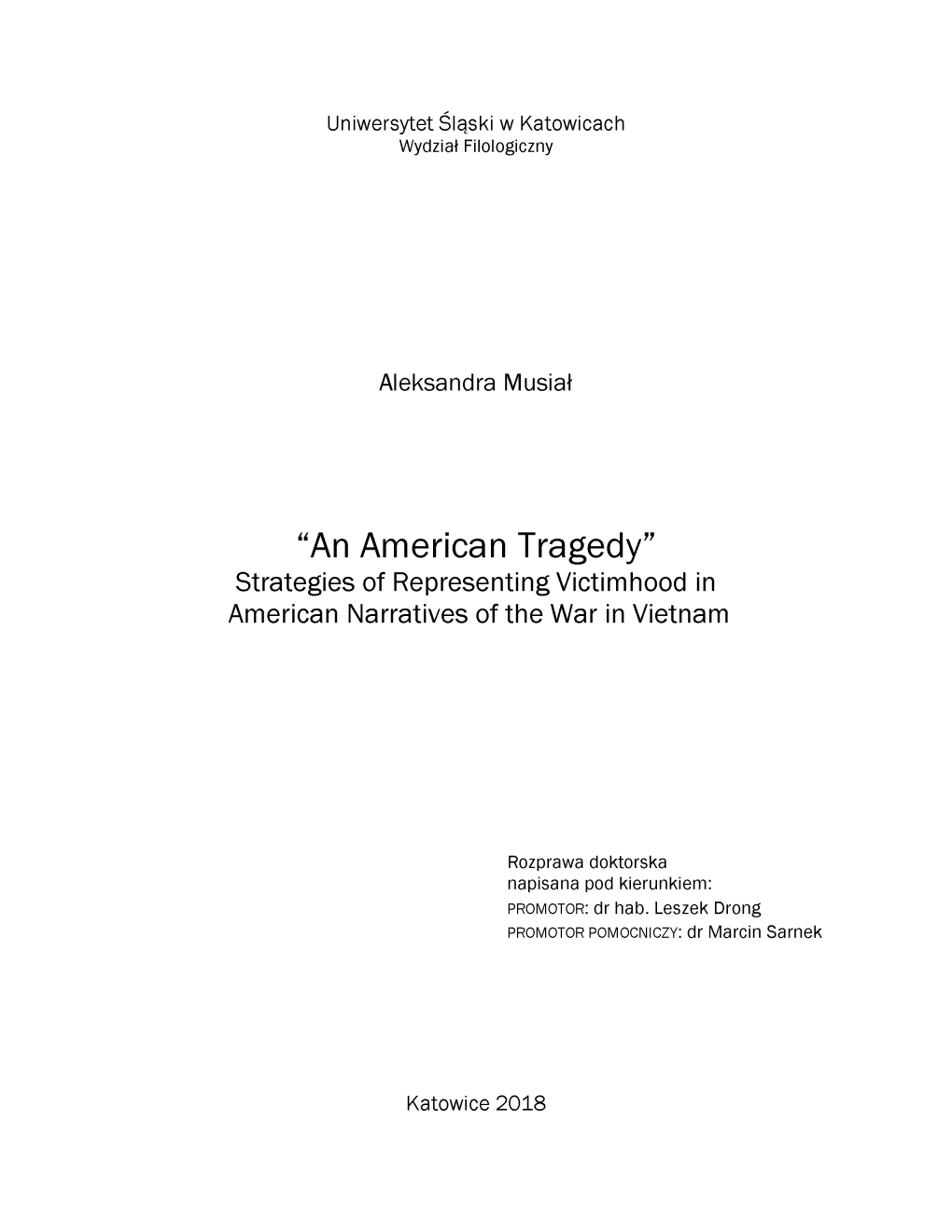 Uniwersytet Śląski w Katowicach
Wydział Filologiczny

Aleksandra Musiał

“An American Tragedy”
Strategies of Representing Victimhood in American Narratives of the War in Vietnam

Rozprawa doktorska
napisana pod kierunkiem:
PROMOTOR: dr hab. Leszek Drong
PROMOTOR POMOCNICZY: dr Marcin Sarnek

Katowice 2018